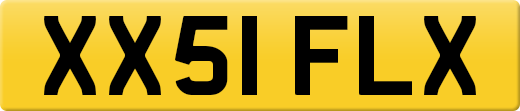 XX51 FLX